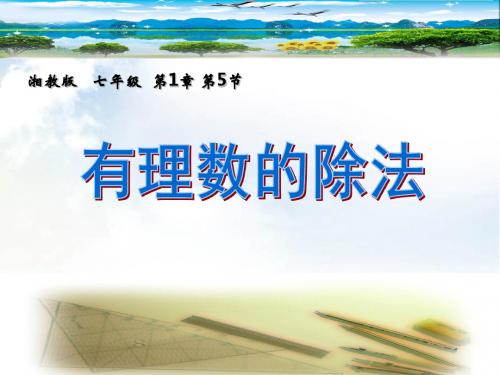 湘教版 七年级 第1章 第5节

有理数的除法